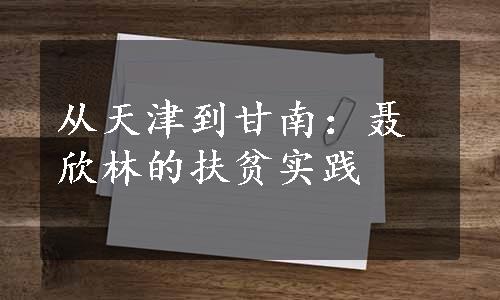 从天津到甘南：聂欣林的扶贫实践